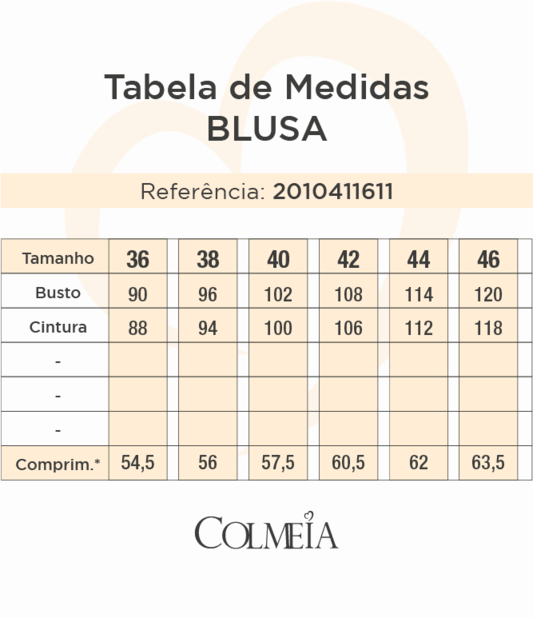 Tabela de Medidas
BLUSA

Referência: 2010411611

| Tamanho | 36 | 38 | 40 | 42 | 44 | 46 |
|---|---|---|---|---|---|---|
| Busto | 90 | 96 | 102 | 108 | 114 | 120 |
| Cintura | 88 | 94 | 100 | 106 | 112 | 118 |
| - | | | | | | |
| - | | | | | | |
| - | | | | | | |
| Comprim.* | 54,5 | 56 | 57,5 | 60,5 | 62 | 63,5 |

COLMEIA